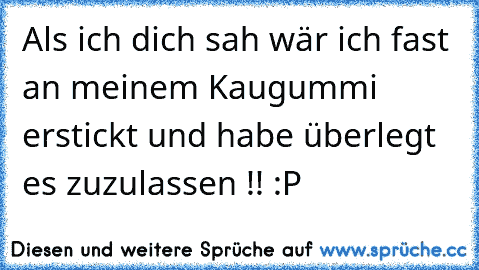 Als ich dich sah wär ich fast an meinem Kaugummi erstickt und habe überlegt es zuzulassen !! :P

Diesen und weitere Sprüche auf www.sprüche.cc